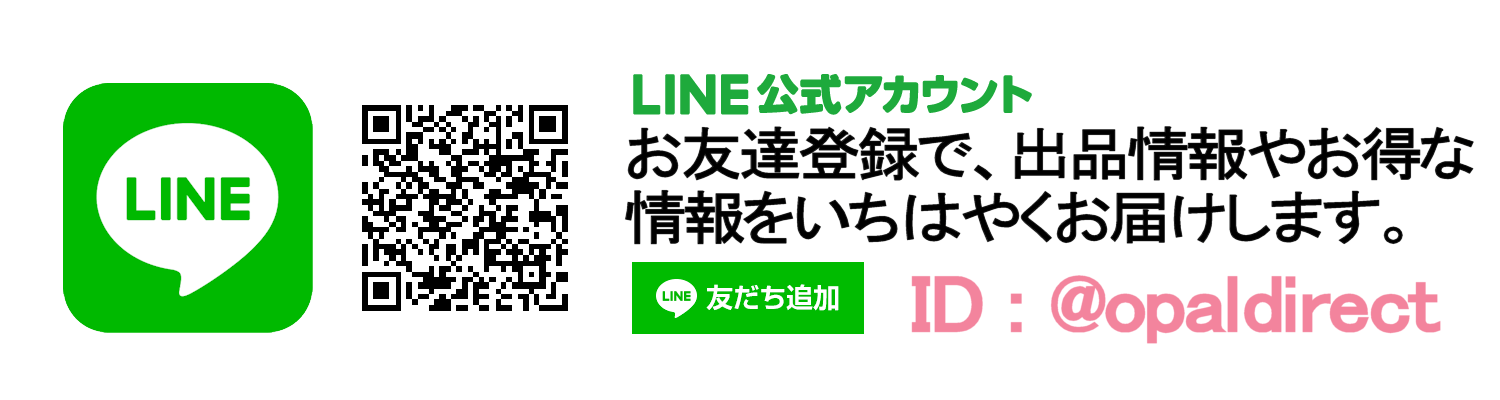 LINE

LINE 公式アカウント
お友達登録で、出品情報やお得な情報をいちはやくお届けします。

LINE 友だち追加

ID：@opaldirect